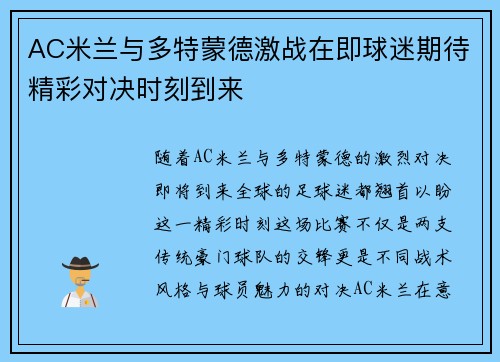 AC米兰与多特蒙德激战在即球迷期待精彩对决时刻到来

随着AC米兰与多特蒙德的激烈对决即将到来全球的足球迷都翘首以盼这一精彩时刻这场比赛不仅是两支传统豪门球队的交锋更是不同战术风格与球员魅力的对决AC米兰在意